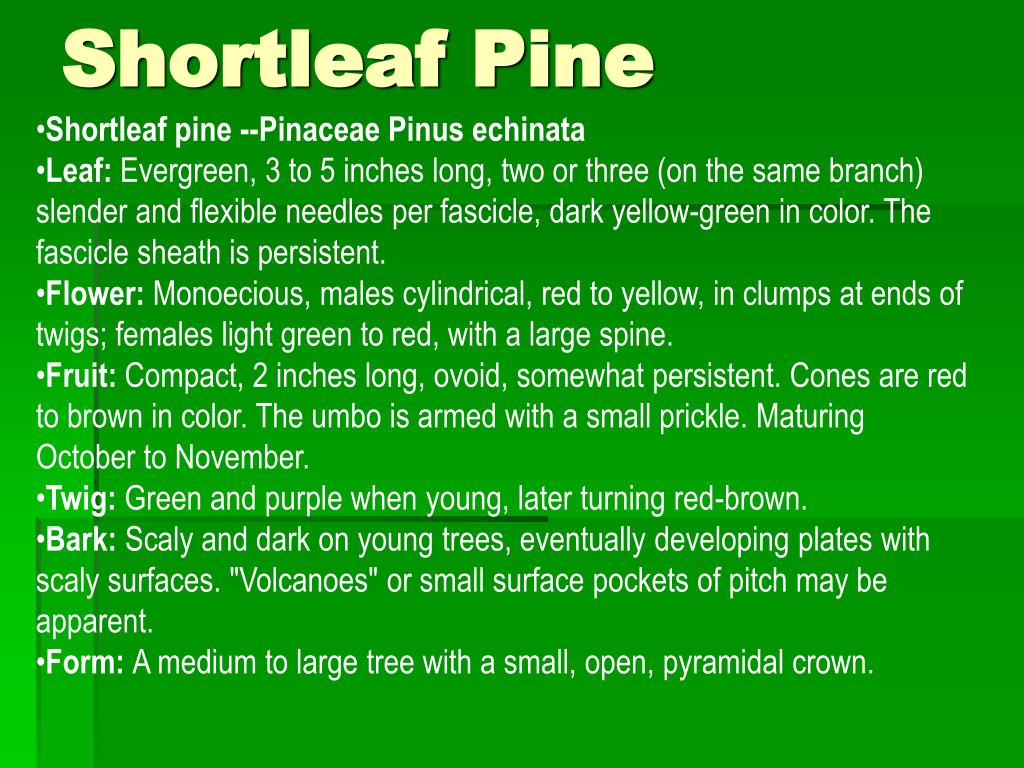 Shortleaf Pine

•Shortleaf pine --Pinaceae Pinus echinata
•Leaf: Evergreen, 3 to 5 inches long, two or three (on the same branch) slender and flexible needles per fascicle, dark yellow-green in color. The fascicle sheath is persistent.
•Flower: Monoecious, males cylindrical, red to yellow, in clumps at ends of twigs; females light green to red, with a large spine.
•Fruit: Compact, 2 inches long, ovoid, somewhat persistent. Cones are red to brown in color. The umbo is armed with a small prickle. Maturing October to November.
•Twig: Green and purple when young, later turning red-brown.
•Bark: Scaly and dark on young trees, eventually developing plates with scaly surfaces. "Volcanoes" or small surface pockets of pitch may be apparent.
•Form: A medium to large tree with a small, open, pyramidal crown.